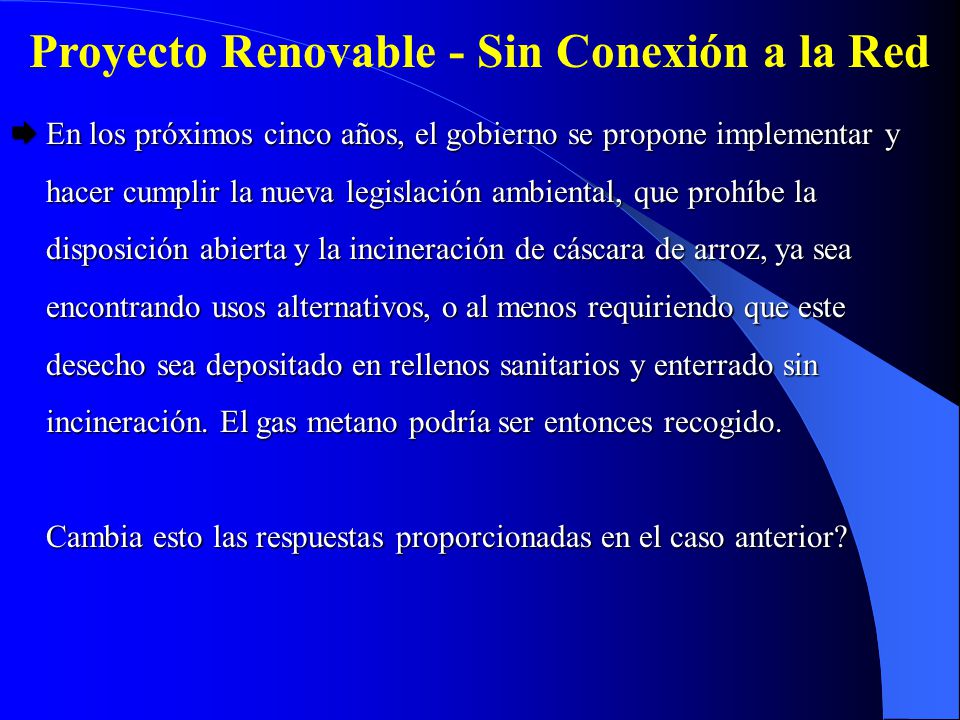 Proyecto Renovable - Sin Conexión a la Red

En los próximos cinco años, el gobierno se propone implementar y hacer cumplir la nueva legislación ambiental, que prohíbe la disposición abierta y la incineración de cáscara de arroz, ya sea encontrando usos alternativos, o al menos requiriendo que este desecho sea depositado en rellenos sanitarios y enterrado sin incineración. El gas metano podría ser entonces recogido.

Cambia esto las respuestas proporcionadas en el caso anterior?